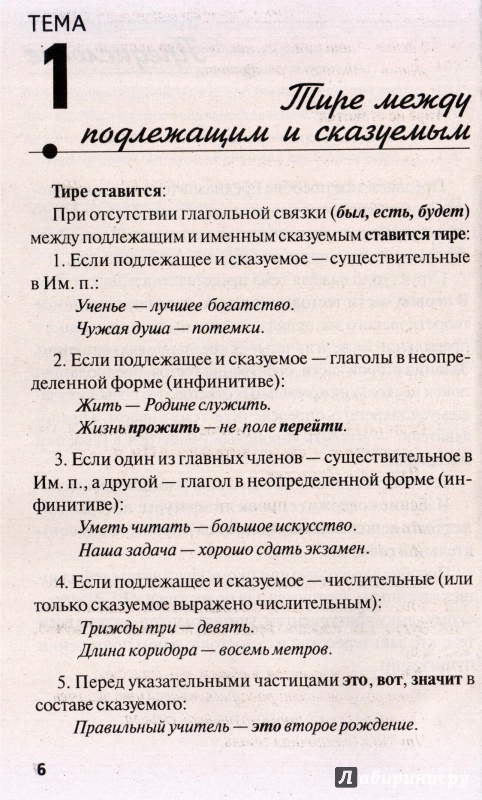 ТЕМА

1

Тире между подлежащим и сказуемым

Тире ставится:

При отсутствии глагольной связки (был, есть, будет) между подлежащим и именным сказуемым ставится тире:

1. Если подлежащее и сказуемое — существительные в Им. п.:

Ученье — лучшее богатство.

Чужая душа — потемки.

2. Если подлежащее и сказуемое — глаголы в неопределенной форме (инфинитиве):

Жить — Родине служить.

Жизнь прожить — не поле перейти.

3. Если один из главных членов — существительное в Им. п., а другой — глагол в неопределенной форме (инфинитиве):

Уметь читать — большое искусство.

Наша задача — хорошо сдать экзамен.

4. Если подлежащее и сказуемое — числительные (или только сказуемое выражено числительным):

Трижды три — девять.

Длина коридора — восемь метров.

5. Перед указательными частицами это, вот, значит в составе сказуемого:

Правильный учитель — это второе рождение.

6

Лабиринт.ру